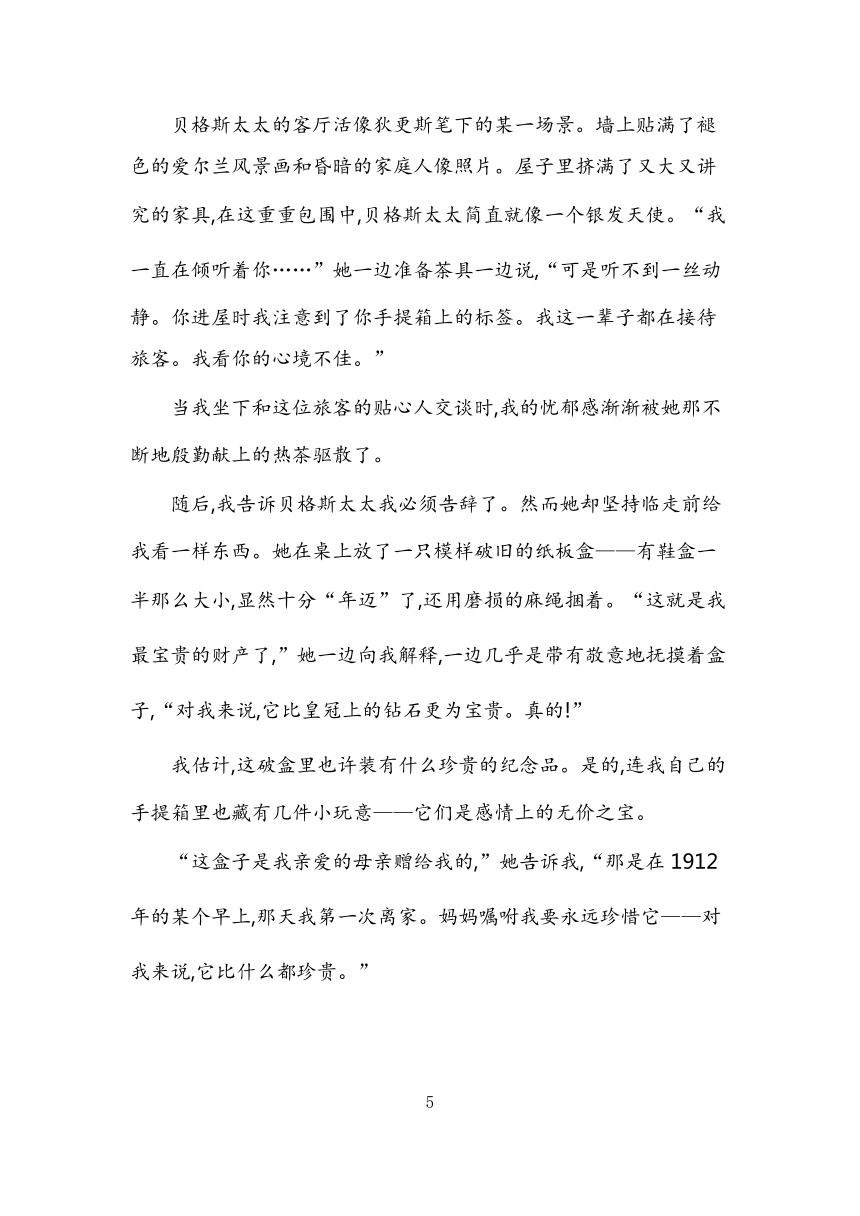 贝格斯太太的客厅活像狄更斯笔下的某一场景。墙上贴满了褪色的爱尔兰风景画和昏暗的家庭人像照片。屋子里挤满了又大又讲究的家具,在这重重包围中,贝格斯太太简直就像一个银发天使。“我一直在倾听着你……”她一边准备茶具一边说,“可是听不到一丝动静。你进屋时我注意到了你手提箱上的标签。我这一辈子都在接待旅客。我看你的心境不佳。”

当我坐下和这位旅客的贴心人交谈时,我的忧郁感渐渐被她那不断地殷勤献上的热茶驱散了。

随后,我告诉贝格斯太太我必须告辞了。然而她却坚持临走前给我看一样东西。她在桌上放了一只模样破旧的纸板盒——有鞋盒一半那么大小,显然十分“年迈”了,还用磨损的麻绳捆着。“这就是我最宝贵的财产了,”她一边向我解释,一边几乎是带有敬意地抚摸着盒子,“对我来说,它比皇冠上的钻石更为宝贵。真的!”

我估计,这破盒里也许装有什么珍贵的纪念品。是的,连我自己的手提箱里也藏有几件小玩意——它们是感情上的无价之宝。

“这盒子是我亲爱的母亲赠给我的,”她告诉我,“那是在1912年的某个早上,那天我第一次离家。妈妈嘱咐我要永远珍惜它——对我来说,它比什么都珍贵。”

5